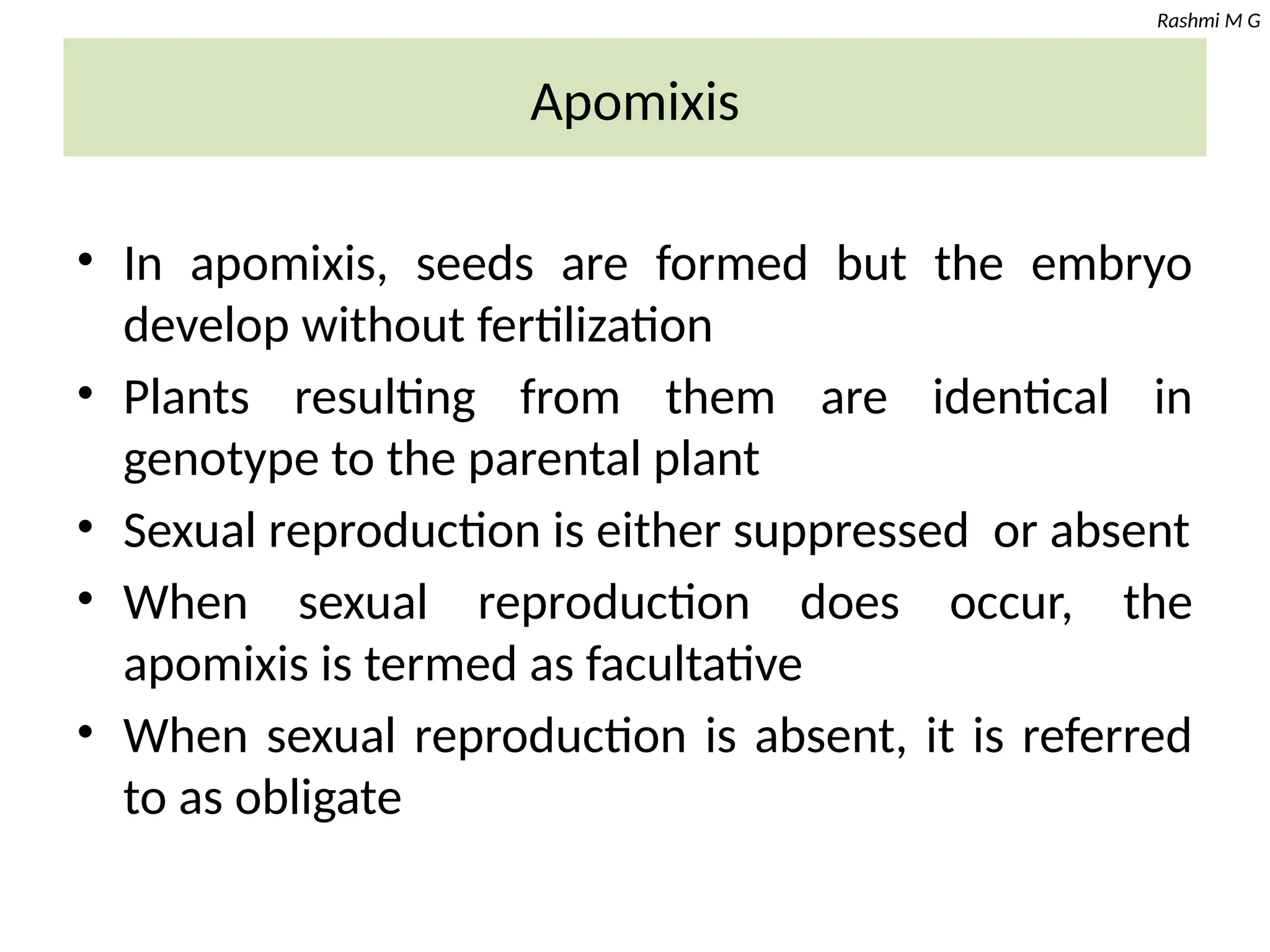 Rashmi M G

Apomixis

• In apomixis, seeds are formed but the embryo develop without fertilization
• Plants resulting from them are identical in genotype to the parental plant
• Sexual reproduction is either suppressed or absent
• When sexual reproduction does occur, the apomixis is termed as facultative
• When sexual reproduction is absent, it is referred to as obligate